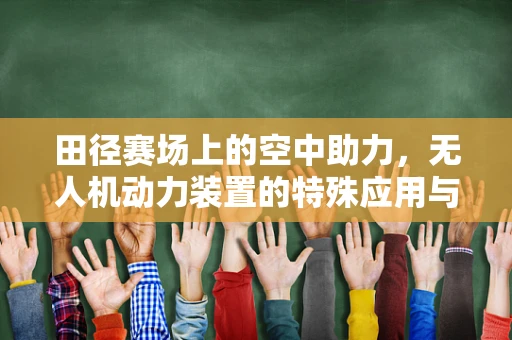 田径赛场上的空中助力，无人机动力装置的特殊应用与